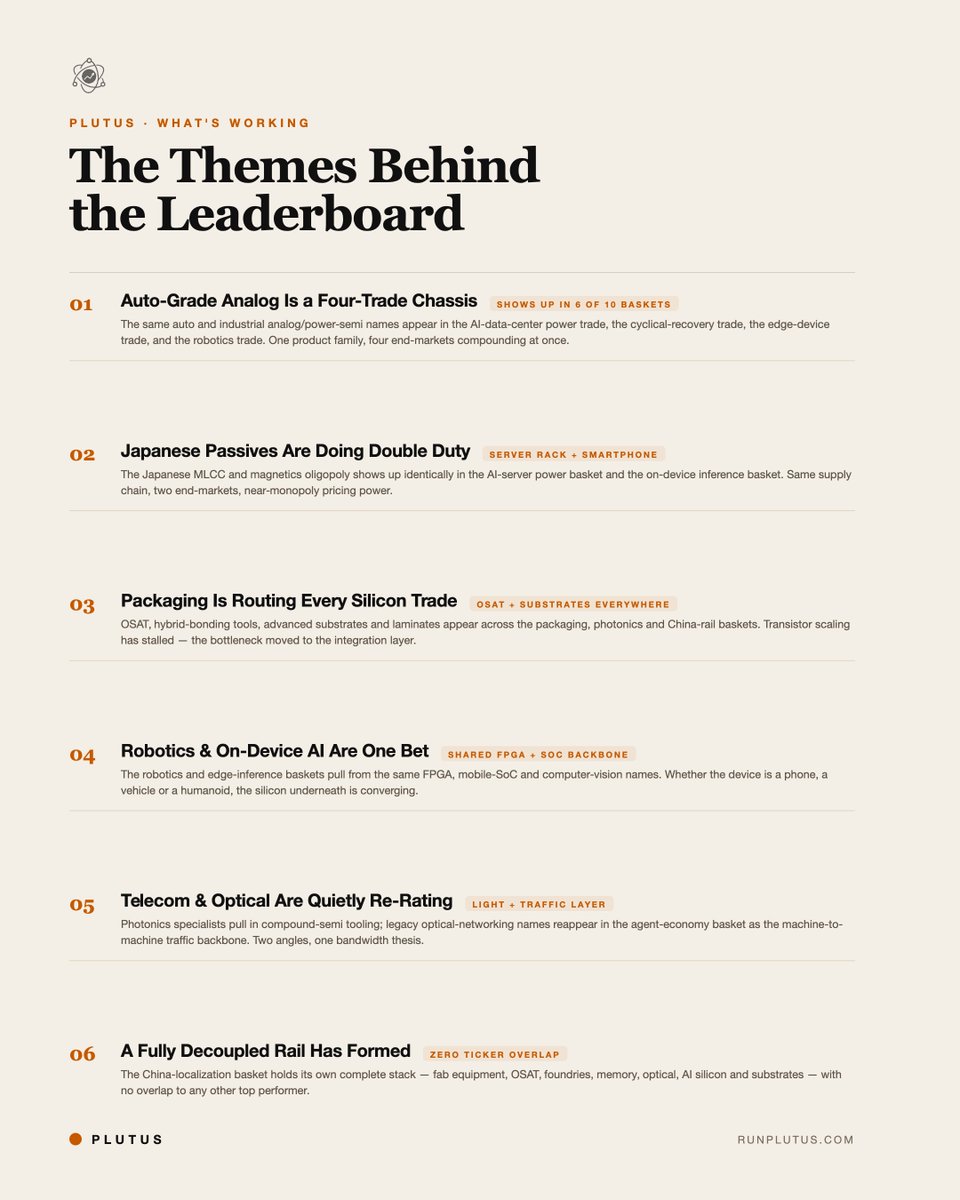 PLUTUS · WHAT'S WORKING

The Themes Behind the Leaderboard

01 Auto-Grade Analog Is a Four-Trade Chassis SHOWS UP IN 6 OF 10 BASKETS

The same auto and industrial analog/power-semi names appear in the AI-data-center power trade, the cyclical-recovery trade, the edge-device trade, and the robotics trade. One product family, four end-markets compounding at once.

02 Japanese Passives Are Doing Double Duty SERVER RACK + SMARTPHONE

The Japanese MLCC and magnetics oligopoly shows up identically in the AI-server power basket and the on-device inference basket. Same supply chain, two end-markets, near-monopoly pricing power.

03 Packaging Is Routing Every Silicon Trade OSAT + SUBSTRATES EVERYWHERE

OSAT, hybrid-bonding tools, advanced substrates and laminates appear across the packaging, photonics and China-rail baskets. Transistor scaling has stalled — the bottleneck moved to the integration layer.

04 Robotics & On-Device AI Are One Bet SHARED FPGA + SOC BACKBONE

The robotics and edge-inference baskets pull from the same FPGA, mobile-SoC and computer-vision names. Whether the device is a phone, a vehicle or a humanoid, the silicon underneath is converging.

05 Telecom & Optical Are Quietly Re-Rating LIGHT + TRAFFIC LAYER

Photonics specialists pull in compound-semi tooling; legacy optical-networking names reappear in the agent-economy basket as the machine-to-machine traffic backbone. Two angles, one bandwidth thesis.

06 A Fully Decoupled Rail Has Formed ZERO TICKER OVERLAP

The China-localization basket holds its own complete stack — fab equipment, OSAT, foundries, memory, optical, AI silicon and substrates — with no overlap to any other top performer.

PLUTUS

RUNPLUTUS.COM